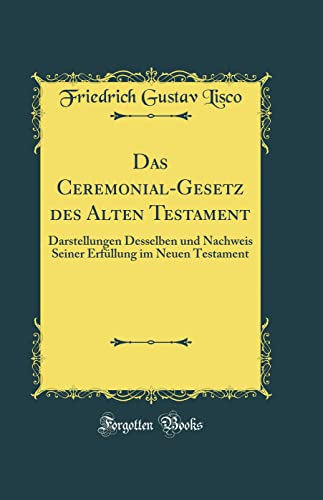 Friedrich Gustav Lisco

Das Ceremonial-Gesetz des Alten Testament

Darstellungen Desselben und Nachweis Seiner Erfüllung im Neuen Testament

Forgotten Books